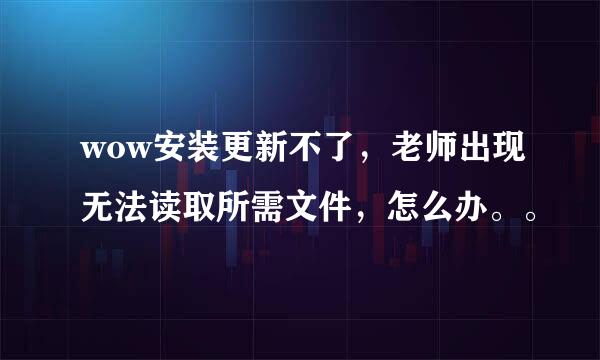 wow安装更新不了，老师出现无法读取所需文件，怎么办。。